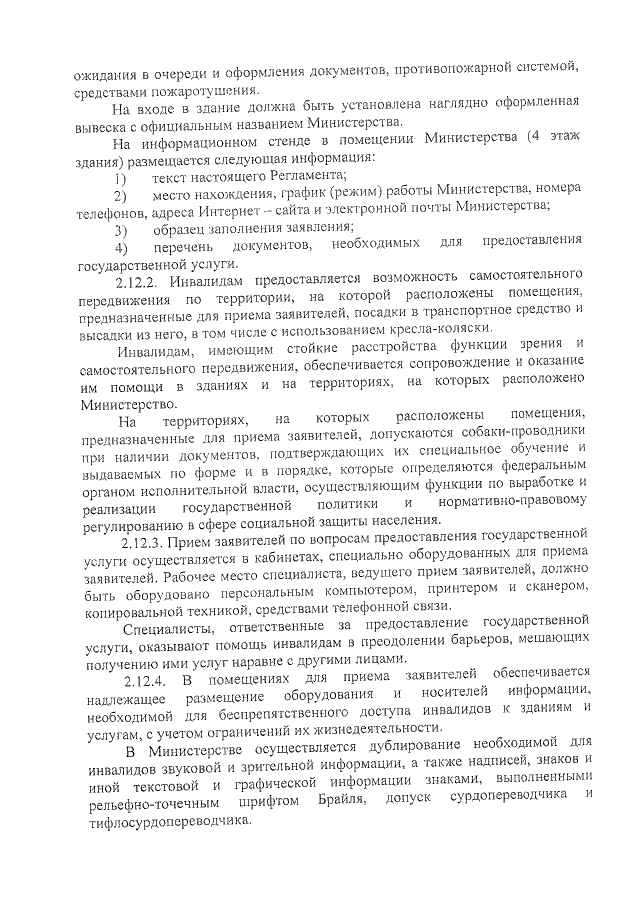 ожидания в очереди и оформления документов, противопожарной системой, средствами пожаротушения.

На входе в здание должна быть установлена наглядно оформленная вывеска с официальным названием Министерства.

На информационном стенде в помещении Министерства (4 этаж здания) размещается следующая информация:

1) текст настоящего Регламента;

2) место нахождения, график (режим) работы Министерства, номера телефонов, адреса Интернет – сайта и электронной почты Министерства;

3) образец заполнения заявления;

4) перечень документов, необходимых для предоставления государственной услуги.

2.12.2. Инвалидам предоставляется возможность самостоятельного передвижения по территории, на которой расположены помещения, предназначенные для приема заявителей, посадки в транспортное средство и высадки из него, в том числе с использованием кресла-коляски.

Инвалидам, имеющим стойкие расстройства функции зрения и самостоятельного передвижения, обеспечивается сопровождение и оказание им помощи в зданиях и на территориях, на которых расположено Министерство.

На территориях, на которых расположены помещения, предназначенные для приема заявителей, допускаются собаки-проводники при наличии документов, подтверждающих их специальное обучение и выдаваемых по форме и в порядке, которые определяются федеральным органом исполнительной власти, осуществляющим функции по выработке и реализации государственной политики и нормативно-правовому регулированию в сфере социальной защиты населения.

2.12.3. Прием заявителей по вопросам предоставления государственной услуги осуществляется в кабинетах, специально оборудованных для приема заявителей. Рабочее место специалиста, ведущего прием заявителей, должно быть оборудовано персональным компьютером, принтером и сканером, копировальной техникой, средствами телефонной связи.

Специалисты, ответственные за предоставление государственной услуги, оказывают помощь инвалидам в преодолении барьеров, мешающих получению ими услуг наравне с другими лицами.

2.12.4. В помещениях для приема заявителей обеспечивается надлежащее размещение оборудования и носителей информации, необходимой для беспрепятственного доступа инвалидов к зданиям и услугам, с учетом ограничений их жизнедеятельности.

В Министерстве осуществляется дублирование необходимой для инвалидов звуковой и зрительной информации, а также надписей, знаков и иной текстовой и графической информации знаками, выполненными рельефно-точечным шрифтом Брайля, допуск сурдопереводчика и тифлосурдопереводчика.